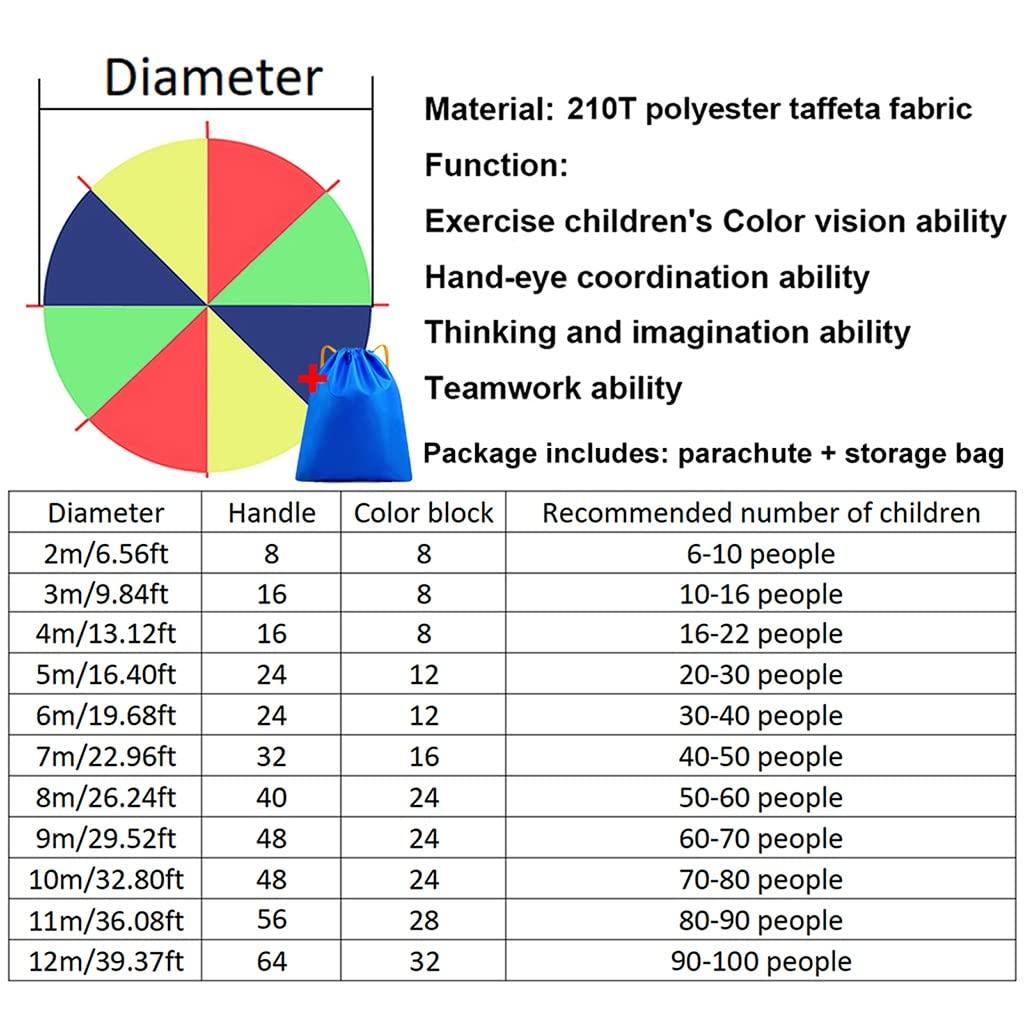 Diameter

Material: 210T polyester taffeta fabric

Function:

Exercise children's Color vision ability

Hand-eye coordination ability

Thinking and imagination ability

Teamwork ability

Package includes: parachute + storage bag

| Diameter | Handle | Color block | Recommended number of children |
|---|---|---|---|
| 2m/6.56ft | 8 | 8 | 6-10 people |
| 3m/9.84ft | 16 | 8 | 10-16 people |
| 4m/13.12ft | 16 | 8 | 16-22 people |
| 5m/16.40ft | 24 | 12 | 20-30 people |
| 6m/19.68ft | 24 | 12 | 30-40 people |
| 7m/22.96ft | 32 | 16 | 40-50 people |
| 8m/26.24ft | 40 | 24 | 50-60 people |
| 9m/29.52ft | 48 | 24 | 60-70 people |
| 10m/32.80ft | 48 | 24 | 70-80 people |
| 11m/36.08ft | 56 | 28 | 80-90 people |
| 12m/39.37ft | 64 | 32 | 90-100 people |